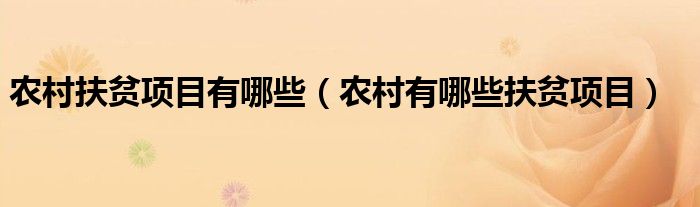 农村扶贫项目有哪些（农村有哪些扶贫项目）